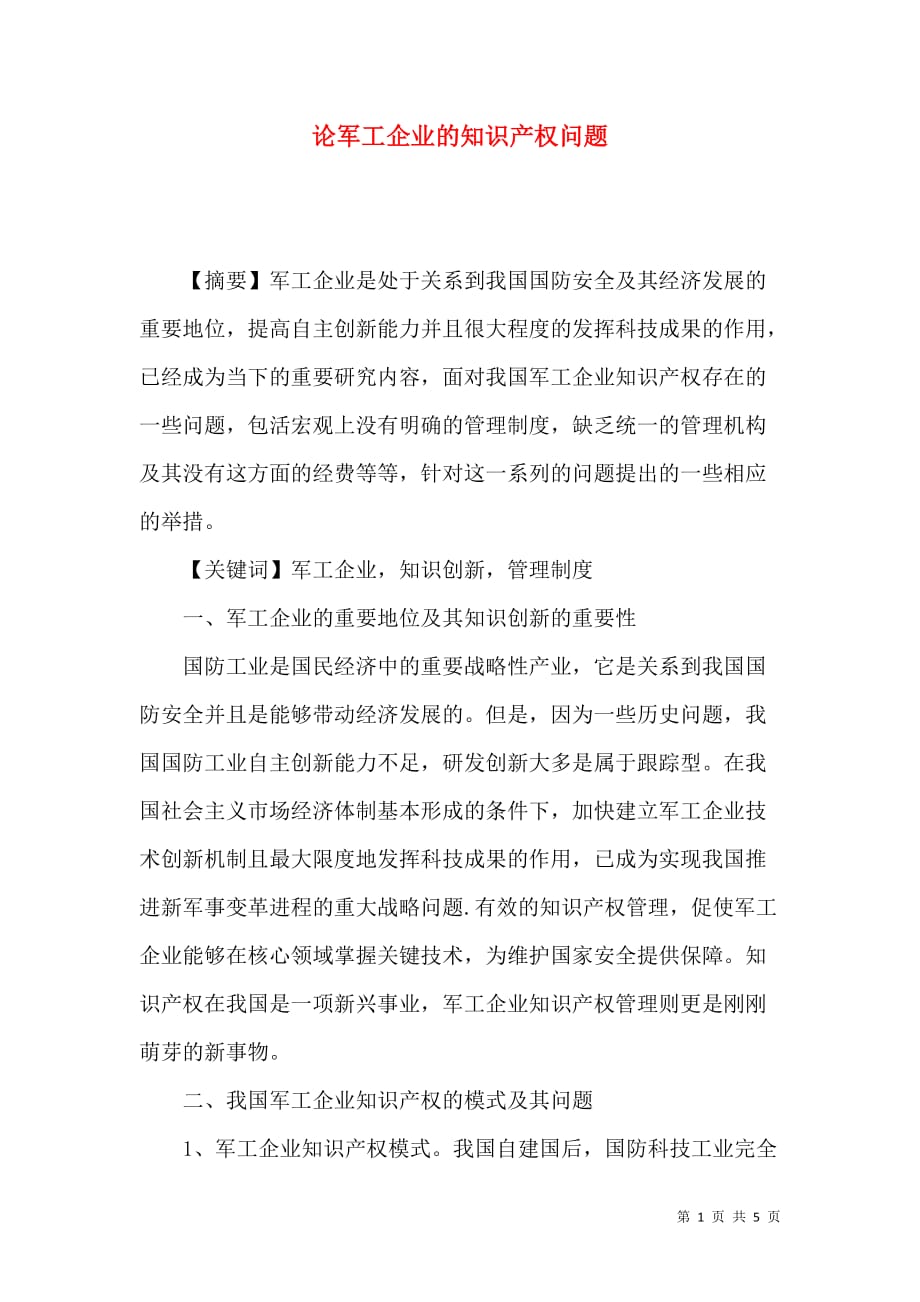 论军工企业的知识产权问题

【摘要】军工企业是处于关系到我国国防安全及其经济发展的重要地位，提高自主创新能力并且很大程度的发挥科技成果的作用，已经成为当下的重要研究内容，面对我国军工企业知识产权存在的一些问题，包活宏观上没有明确的管理制度，缺乏统一的管理机构及其没有这方面的经费等等，针对这一系列的问题提出的一些相应的举措。

【关键词】军工企业，知识创新，管理制度

一、军工企业的重要地位及其知识创新的重要性

国防工业是国民经济中的重要战略性产业，它是关系到我国国防安全并且是能够带动经济发展的。但是，因为一些历史问题，我国国防工业自主创新能力不足，研发创新大多是属于跟踪型。在我国社会主义市场经济体制基本形成的条件下，加快建立军工企业技术创新机制且最大限度地发挥科技成果的作用，已成为实现我国推进新军事变革进程的重大战略问题.有效的知识产权管理，促使军工企业能够在核心领域掌握关键技术，为维护国家安全提供保障。知识产权在我国是一项新兴事业，军工企业知识产权管理则更是刚刚萌芽的新事物。

二、我国军工企业知识产权的模式及其问题

1、军工企业知识产权模式。我国自建国后，国防科技工业完全

第 1 页 共 5 页